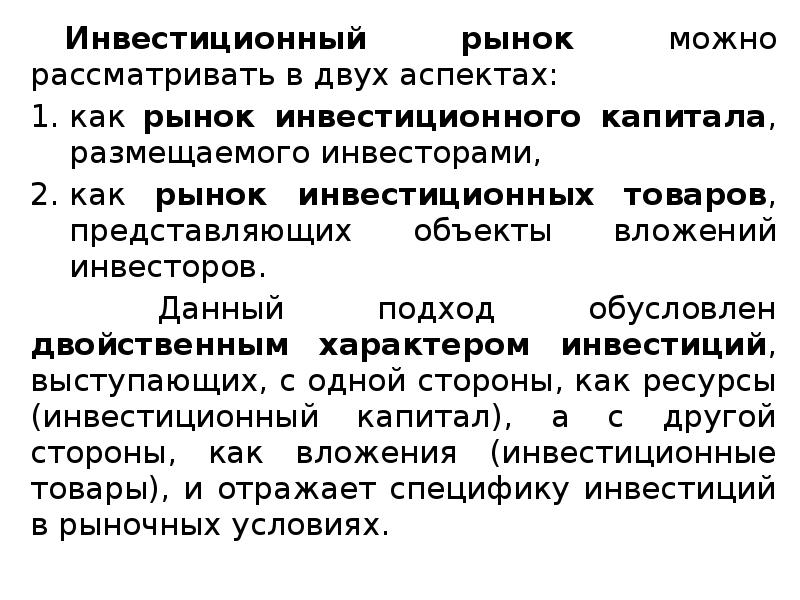 Инвестиционный рынок можно рассматривать в двух аспектах:

1. как рынок инвестиционного капитала, размещаемого инвесторами,
2. как рынок инвестиционных товаров, представляющих объекты вложений инвесторов.

Данный подход обусловлен двойственным характером инвестиций, выступающих, с одной стороны, как ресурсы (инвестиционный капитал), а с другой стороны, как вложения (инвестиционные товары), и отражает специфику инвестиций в рыночных условиях.